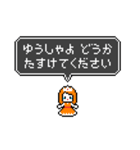 ゆうしゃよ どうか
たすけてください